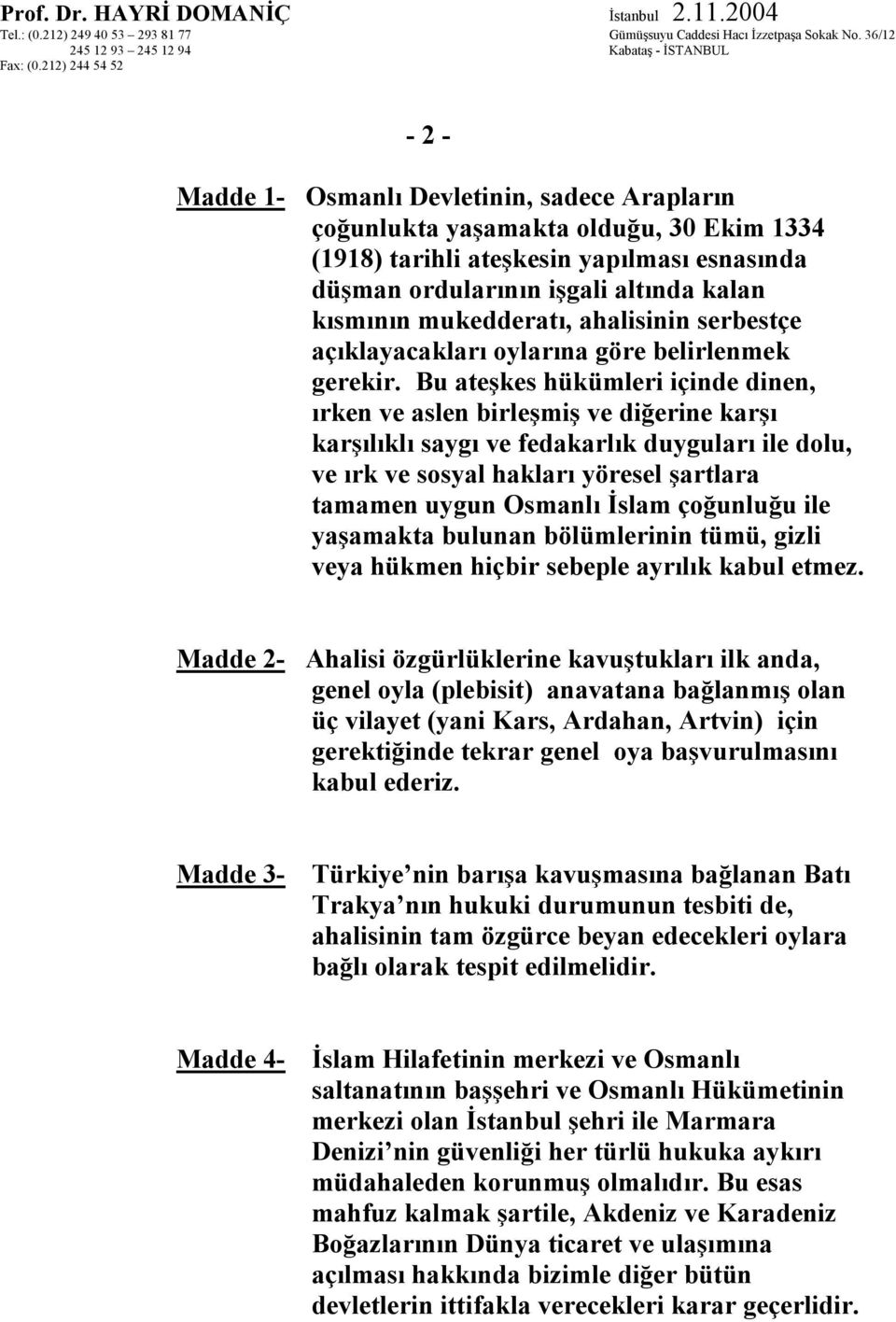 Prof. Dr. HAYRİ DOMANİÇ
Tel.: (0.212) 249 40 53 – 293 81 77
245 12 93 – 245 12 94
Fax: (0.212) 244 54 52

İstanbul 2.11.2004
Gümüşsuyu Caddesi Hacı İzzetpaşa Sokak No. 36/12
Kabataş - İSTANBUL

- 2 -

Madde 1- Osmanlı Devletinin, sadece Arapların çoğunlukta yaşamakta olduğu, 30 Ekim 1334 (1918) tarihli ateşkesin yapılması esnasında düşman ordularının işgali altında kalan kısmının mukedderatı, ahalisinin serbestçe açıklayacakları oylarına göre belirlenmek gerekir. Bu ateşkes hükümleri içinde dinen, ırken ve aslen birleşmiş ve diğerine karşı karşılıklı saygı ve fedakarlık duyguları ile dolu, ve ırk ve sosyal hakları yöresel şartlara tamamen uygun Osmanlı İslam çoğunluğu ile yaşamakta bulunan bölümlerinin tümü, gizli veya hükmen hiçbir sebeple ayrılık kabul etmez.

Madde 2- Ahalisi özgürlüklerine kavuştukları ilk anda, genel oyla (plebisit) anavatana bağlanmış olan üç vilayet (yani Kars, Ardahan, Artvin) için gerektiğinde tekrar genel oya başvurulmasını kabul ederiz.

Madde 3- Türkiye nin barışa kavuşmasına bağlanan Batı Trakya nın hukuki durumunun tesbiti de, ahalisinin tam özgürce beyan edecekleri oylara bağlı olarak tespit edilmelidir.

Madde 4- İslam Hilafetinin merkezi ve Osmanlı saltanatının başşehri ve Osmanlı Hükümetinin merkezi olan İstanbul şehri ile Marmara Denizi nin güvenliği her türlü hukuka aykırı müdahaleden korunmuş olmalıdır. Bu esas mahfuz kalmak şartile, Akdeniz ve Karadeniz Boğazlarının Dünya ticaret ve ulaşımına açılması hakkında bizimle diğer bütün devletlerin ittifakla verecekleri karar geçerlidir.